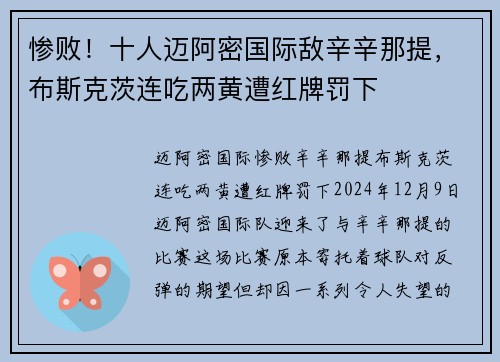 惨败！十人迈阿密国际敌辛辛那提，布斯克茨连吃两黄遭红牌罚下

迈阿密国际惨败辛辛那提布斯克茨连吃两黄遭红牌罚下2024年12月9日迈阿密国际队迎来了与辛辛那提的比赛这场比赛原本寄托着球队对反弹的期望但却因一系列令人失望的